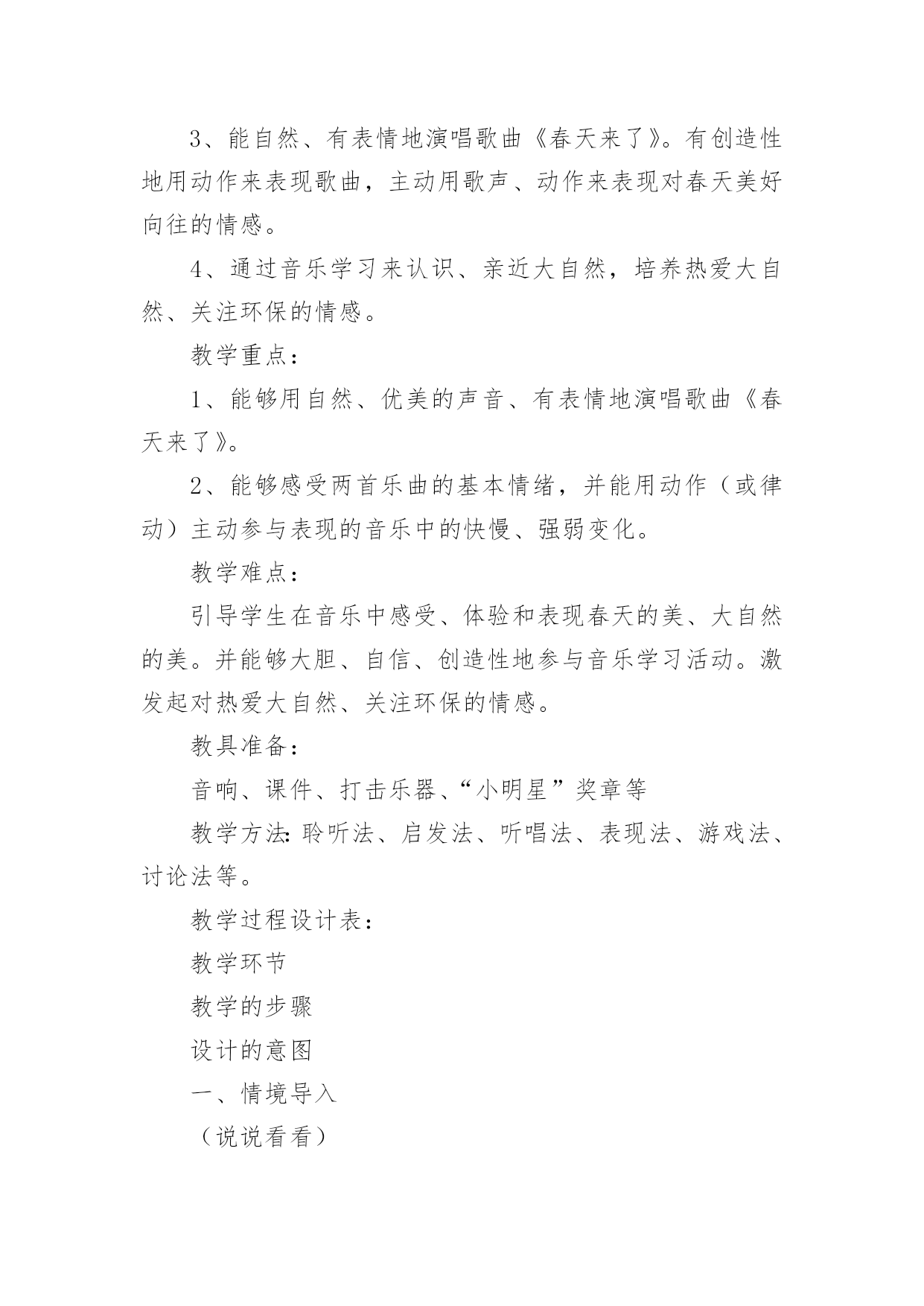 3、能自然、有表情地演唱歌曲《春天来了》。有创造性地用动作来表现歌曲，主动用歌声、动作来表现对春天美好向往的情感。

4、通过音乐学习来认识、亲近大自然，培养热爱大自然、关注环保的情感。

教学重点：

1、能够用自然、优美的声音、有表情地演唱歌曲《春天来了》。

2、能够感受两首乐曲的基本情绪，并能用动作（或律动）主动参与表现的音乐中的快慢、强弱变化。

教学难点：

引导学生在音乐中感受、体验和表现春天的美、大自然的美。并能够大胆、自信、创造性地参与音乐学习活动。激发起对热爱大自然、关注环保的情感。

教具准备：

音响、课件、打击乐器、“小明星”奖章等

教学方法：聆听法、启发法、听唱法、表现法、游戏法、讨论法等。

教学过程设计表：

教学环节

教学的步骤

设计的意图

一、情境导入

（说说看看）